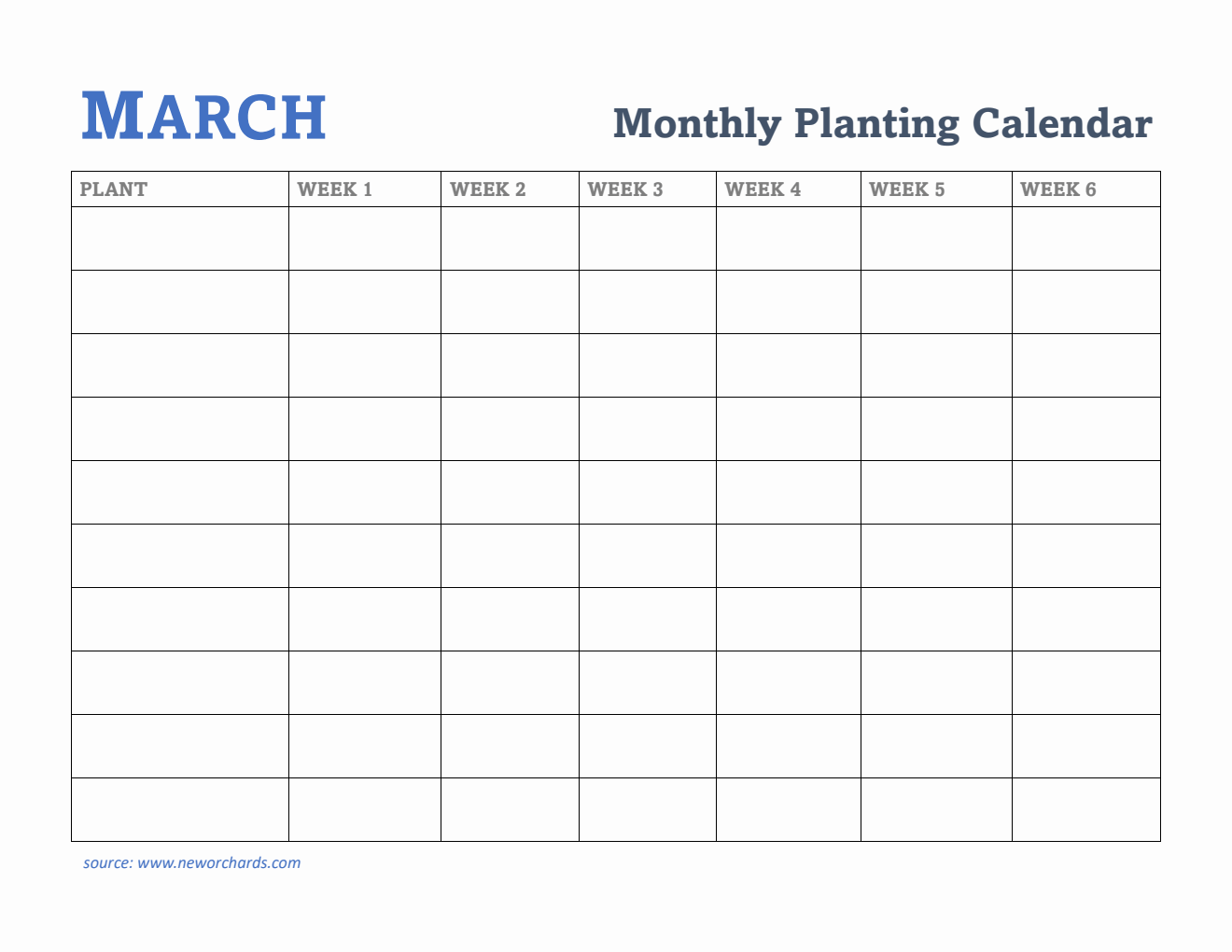 MARCH

Monthly Planting Calendar

| PLANT | WEEK 1 | WEEK 2 | WEEK 3 | WEEK 4 | WEEK 5 | WEEK 6 |
|---|---|---|---|---|---|---|
| | | | | | | |
| | | | | | | |
| | | | | | | |
| | | | | | | |
| | | | | | | |
| | | | | | | |
| | | | | | | |
| | | | | | | |
| | | | | | | |
| | | | | | | |

source: www.neworchards.com